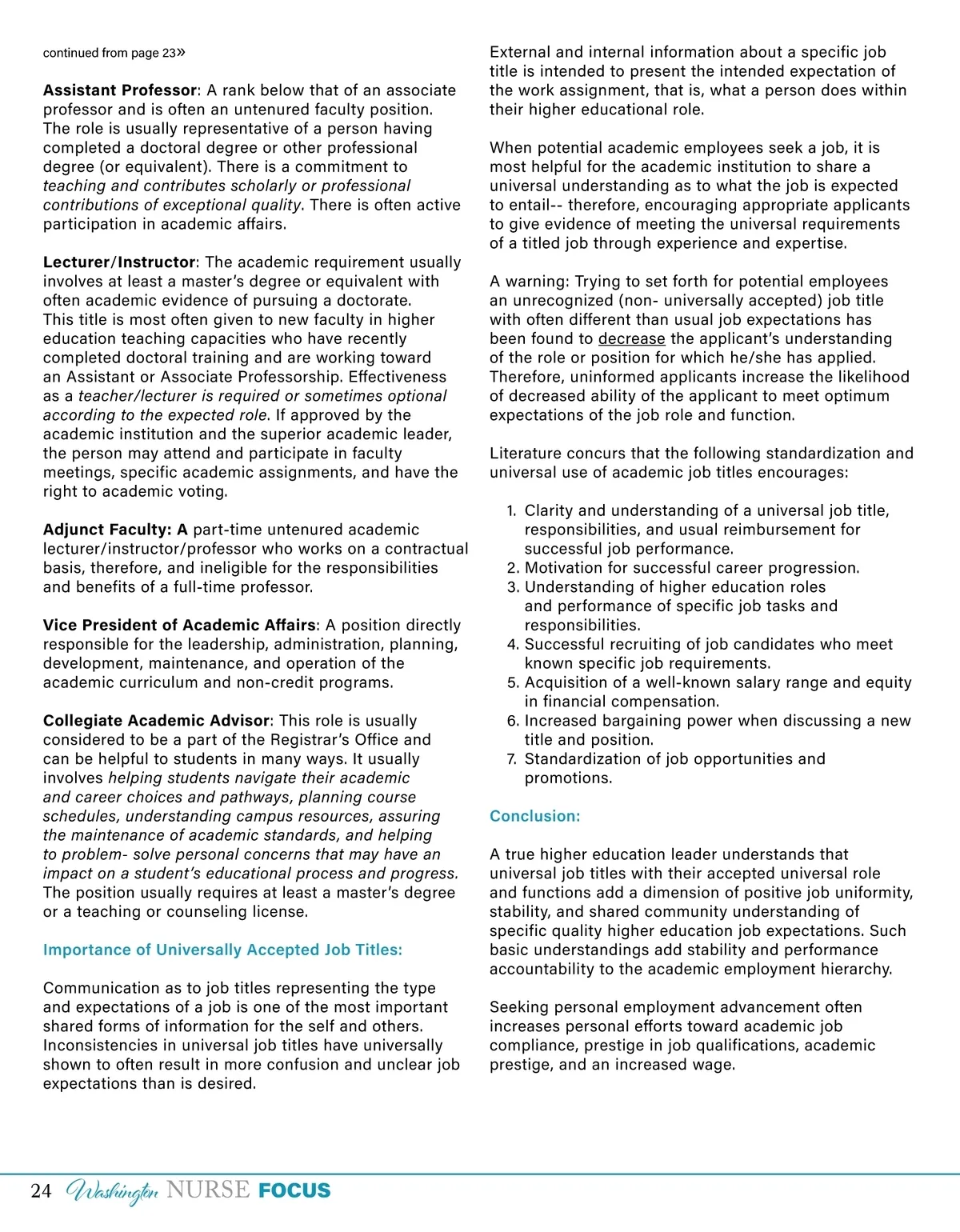 continued from page 23»

Assistant Professor: A rank below that of an associate professor and is often an untenured faculty position. The role is usually representative of a person having completed a doctoral degree or other professional degree (or equivalent). There is a commitment to teaching and contributes scholarly or professional contributions of exceptional quality. There is often active participation in academic affairs.

Lecturer/Instructor: The academic requirement usually involves at least a master's degree or equivalent with often academic evidence of pursuing a doctorate. This title is most often given to new faculty in higher education teaching capacities who have recently completed doctoral training and are working toward an Assistant or Associate Professorship. Effectiveness as a teacher/lecturer is required or sometimes optional according to the expected role. If approved by the academic institution and the superior academic leader, the person may attend and participate in faculty meetings, specific academic assignments, and have the right to academic voting.

Adjunct Faculty: A part-time untenured academic lecturer/instructor/professor who works on a contractual basis, therefore, and ineligible for the responsibilities and benefits of a full-time professor.

Vice President of Academic Affairs: A position directly responsible for the leadership, administration, planning, development, maintenance, and operation of the academic curriculum and non-credit programs.

Collegiate Academic Advisor: This role is usually considered to be a part of the Registrar's Office and can be helpful to students in many ways. It usually involves helping students navigate their academic and career choices and pathways, planning course schedules, understanding campus resources, assuring the maintenance of academic standards, and helping to problem- solve personal concerns that may have an impact on a student's educational process and progress. The position usually requires at least a master's degree or a teaching or counseling license.

Importance of Universally Accepted Job Titles:

Communication as to job titles representing the type and expectations of a job is one of the most important shared forms of information for the self and others. Inconsistencies in universal job titles have universally shown to often result in more confusion and unclear job expectations than is desired.

External and internal information about a specific job title is intended to present the intended expectation of the work assignment, that is, what a person does within their higher educational role.

When potential academic employees seek a job, it is most helpful for the academic institution to share a universal understanding as to what the job is expected to entail-- therefore, encouraging appropriate applicants to give evidence of meeting the universal requirements of a titled job through experience and expertise.

A warning: Trying to set forth for potential employees an unrecognized (non- universally accepted) job title with often different than usual job expectations has been found to decrease the applicant's understanding of the role or position for which he/she has applied. Therefore, uninformed applicants increase the likelihood of decreased ability of the applicant to meet optimum expectations of the job role and function.

Literature concurs that the following standardization and universal use of academic job titles encourages:

1. Clarity and understanding of a universal job title, responsibilities, and usual reimbursement for successful job performance.
2. Motivation for successful career progression.
3. Understanding of higher education roles and performance of specific job tasks and responsibilities.
4. Successful recruiting of job candidates who meet known specific job requirements.
5. Acquisition of a well-known salary range and equity in financial compensation.
6. Increased bargaining power when discussing a new title and position.
7. Standardization of job opportunities and promotions.

Conclusion:

A true higher education leader understands that universal job titles with their accepted universal role and functions add a dimension of positive job uniformity, stability, and shared community understanding of specific quality higher education job expectations. Such basic understandings add stability and performance accountability to the academic employment hierarchy.

Seeking personal employment advancement often increases personal efforts toward academic job compliance, prestige in job qualifications, academic prestige, and an increased wage.

24 Washington NURSE FOCUS